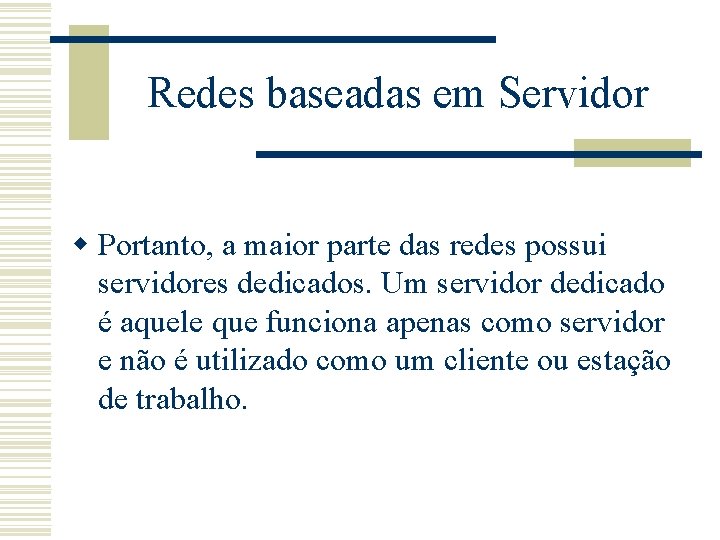 Redes baseadas em Servidor

Portanto, a maior parte das redes possui servidores dedicados. Um servidor dedicado é aquele que funciona apenas como servidor e não é utilizado como um cliente ou estação de trabalho.